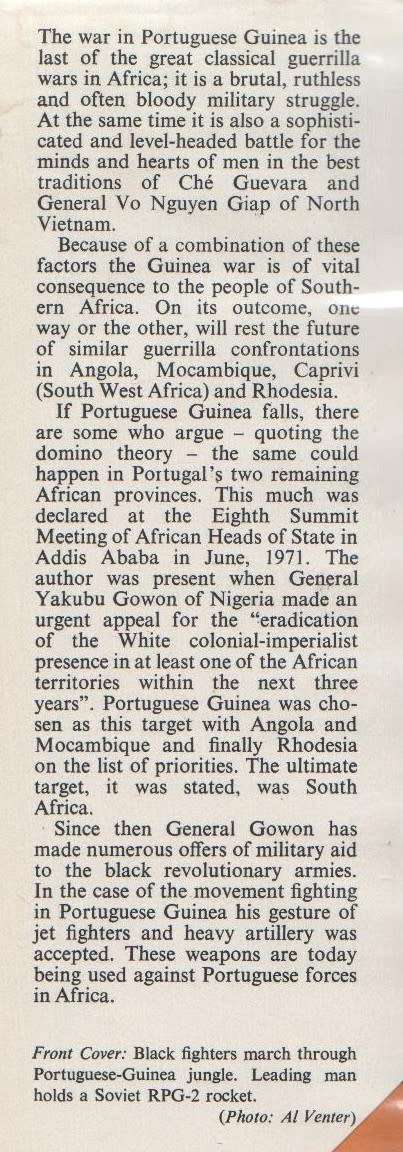 The war in Portuguese Guinea is the last of the great classical guerrilla wars in Africa; it is a brutal, ruthless and often bloody military struggle. At the same time it is also a sophisticated and level-headed battle for the minds and hearts of men in the best traditions of Ché Guevara and General Vo Nguyen Giap of North Vietnam.

Because of a combination of these factors the Guinea war is of vital consequence to the people of Southern Africa. On its outcome, one way or the other, will rest the future of similar guerrilla confrontations in Angola, Mocambique, Caprivi (South West Africa) and Rhodesia.

If Portuguese Guinea falls, there are some who argue – quoting the domino theory – the same could happen in Portugal's two remaining African provinces. This much was declared at the Eighth Summit Meeting of African Heads of State in Addis Ababa in June, 1971. The author was present when General Yakubu Gowon of Nigeria made an urgent appeal for the "eradication of the White colonial-imperialist presence in at least one of the African territories within the next three years". Portuguese Guinea was chosen as this target with Angola and Mocambique and finally Rhodesia on the list of priorities. The ultimate target, it was stated, was South Africa.

Since then General Gowon has made numerous offers of military aid to the black revolutionary armies. In the case of the movement fighting in Portuguese Guinea his gesture of jet fighters and heavy artillery was accepted. These weapons are today being used against Portuguese forces in Africa.

Front Cover: Black fighters march through Portuguese-Guinea jungle. Leading man holds a Soviet RPG-2 rocket.
(Photo: Al Venter)